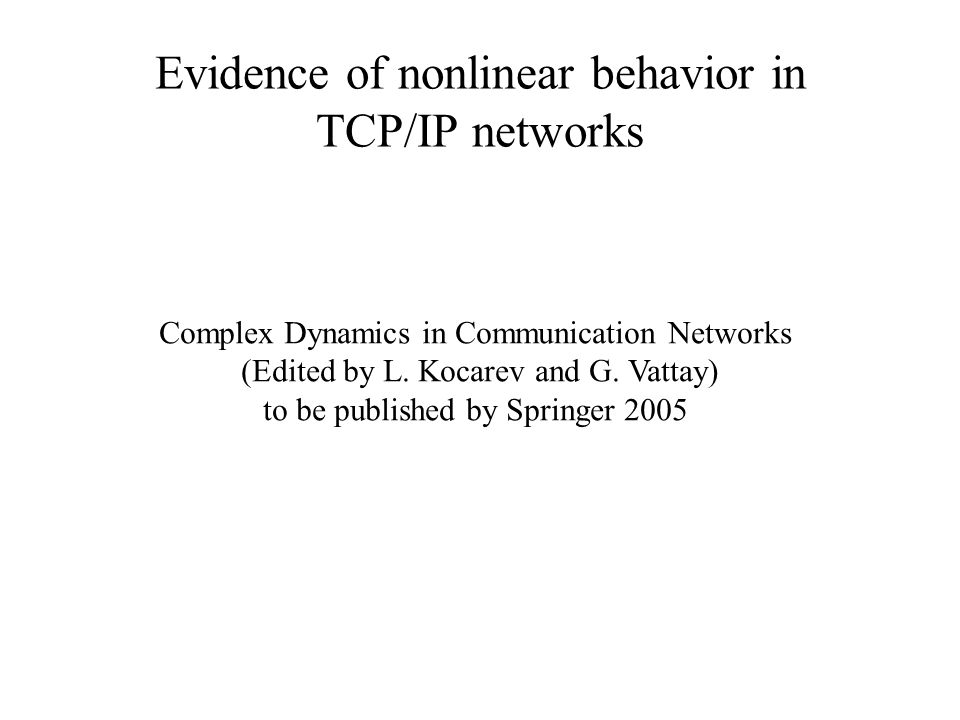 Evidence of nonlinear behavior in TCP/IP networks

Complex Dynamics in Communication Networks
(Edited by L. Kocarev and G. Vattay)
to be published by Springer 2005